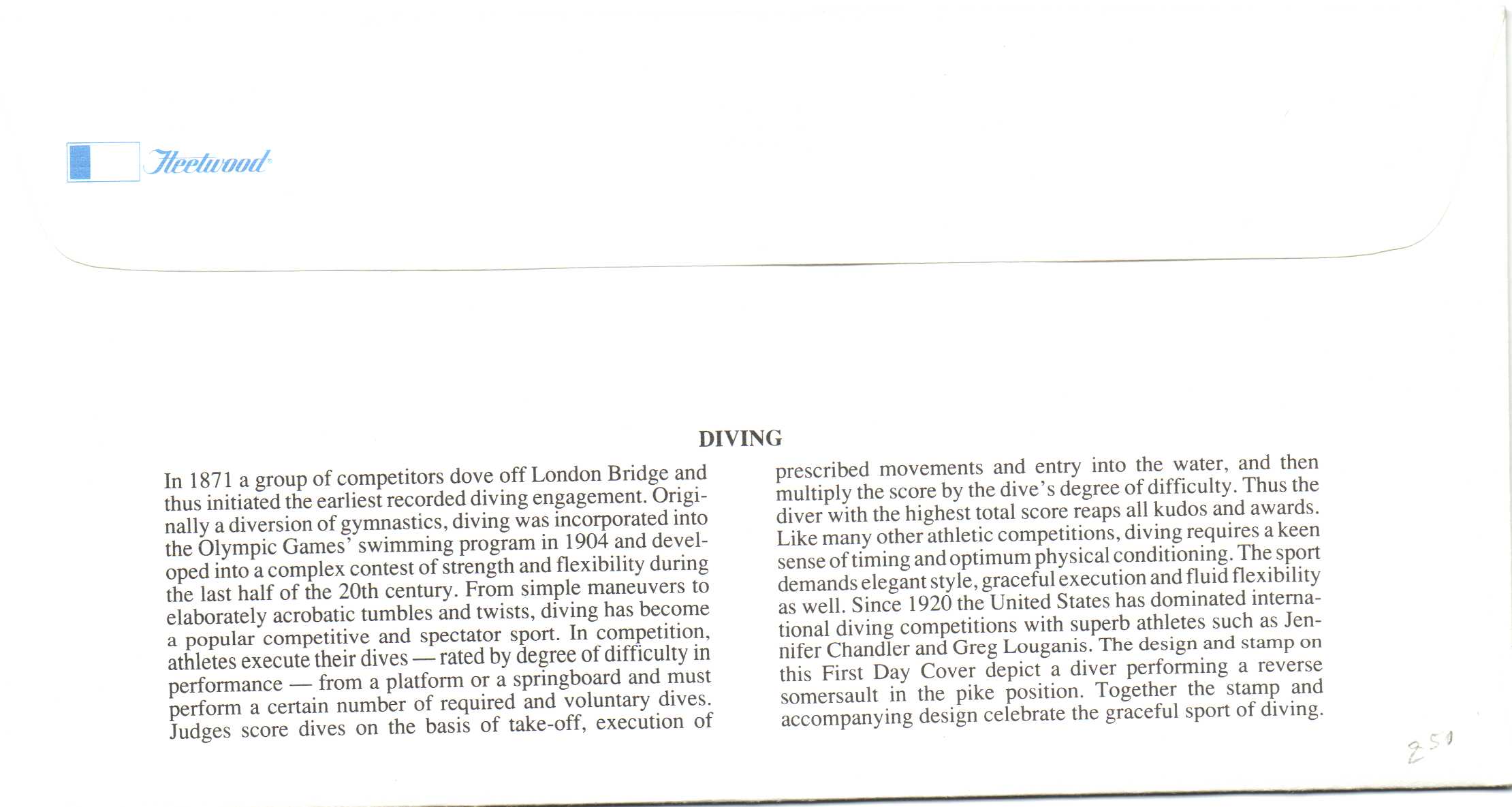 Fleetwood

DIVING

In 1871 a group of competitors dove off London Bridge and thus initiated the earliest recorded diving engagement. Originally a diversion of gymnastics, diving was incorporated into the Olympic Games' swimming program in 1904 and developed into a complex contest of strength and flexibility during the last half of the 20th century. From simple maneuvers to elaborately acrobatic tumbles and twists, diving has become a popular competitive and spectator sport. In competition, athletes execute their dives — rated by degree of difficulty in performance — from a platform or a springboard and must perform a certain number of required and voluntary dives. Judges score dives on the basis of take-off, execution of prescribed movements and entry into the water, and then multiply the score by the dive's degree of difficulty. Thus the diver with the highest total score reaps all kudos and awards. Like many other athletic competitions, diving requires a keen sense of timing and optimum physical conditioning. The sport demands elegant style, graceful execution and fluid flexibility as well. Since 1920 the United States has dominated international diving competitions with superb athletes such as Jennifer Chandler and Greg Louganis. The design and stamp on this First Day Cover depict a diver performing a reverse somersault in the pike position. Together the stamp and accompanying design celebrate the graceful sport of diving.

250